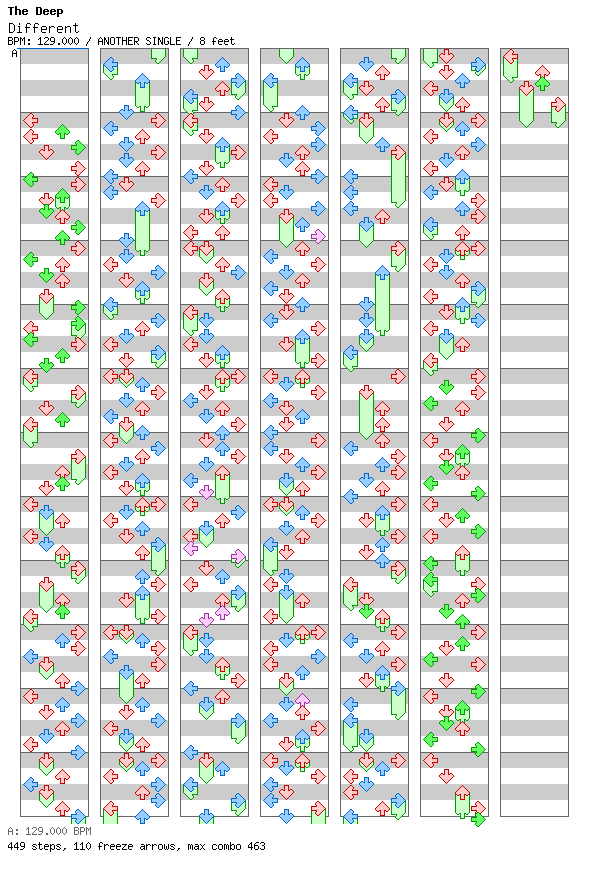 The Deep
Different
BPM: 129.000 / ANOTHER SINGLE / 8 feet
A

A: 129.000 BPM
449 steps, 110 freeze arrows, max combo 463